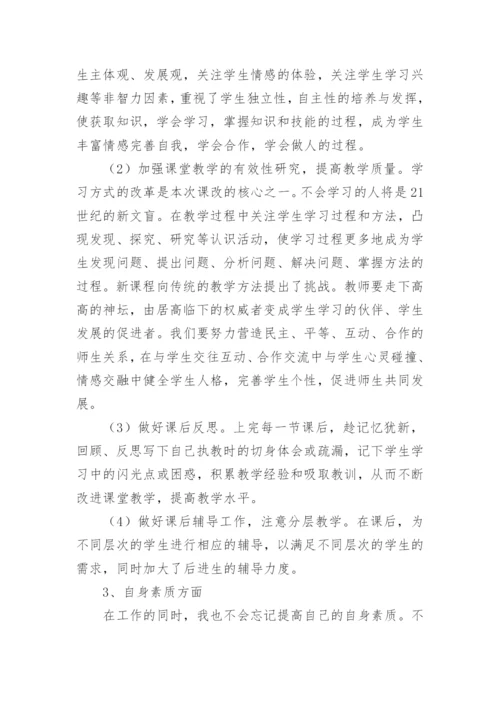 生主体观、发展观，关注学生情感的体验，关注学生学习兴趣等非智力因素，重视了学生独立性，自主性的培养与发挥，使获取知识，学会学习，掌握知识和技能的过程，成为学生丰富情感完善自我，学会合作，学会做人的过程。

（2）加强课堂教学的有效性研究，提高教学质量。学习方式的改革是本次课改的核心之一。不会学习的人将是21世纪的新文盲。在教学过程中关注学生学习过程和方法，凸现发现、探究、研究等认识活动，使学习过程更多地成为学生发现问题、提出问题、分析问题、解决问题、掌握方法的过程。新课程向传统的教学方法提出了挑战。教师要走下高高的神坛，由居高临下的权威者变成学生学习的伙伴、学生发展的促进者。我们要努力营造民主、平等、互动、合作的师生关系，在与学生交往互动、合作交流中与学生心灵碰撞、情感交融中健全学生人格，完善学生个性，促进师生共同发展。

（3）做好课后反思。上完每一节课后，趁记忆犹新，回顾、反思写下自己执教时的切身体会或疏漏，记下学生学习中的闪光点或困惑，积累教学经验和吸取教训，从而不断改进课堂教学，提高教学水平。

（4）做好课后辅导工作，注意分层教学。在课后，为不同层次的学生进行相应的辅导，以满足不同层次的学生的需求，同时加大了后进生的辅导力度。

3、自身素质方面

在工作的同时，我也不会忘记提高自己的自身素质。不